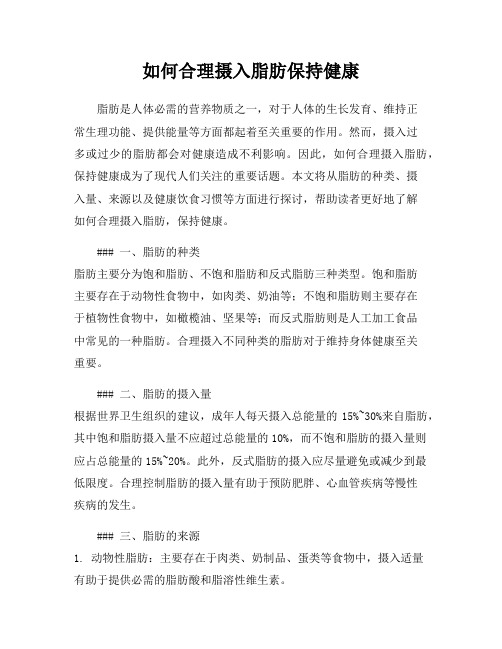 如何合理摄入脂肪保持健康

脂肪是人体必需的营养物质之一，对于人体的生长发育、维持正常生理功能、提供能量等方面都起着至关重要的作用。然而，摄入过多或过少的脂肪都会对健康造成不利影响。因此，如何合理摄入脂肪，保持健康成为了现代人们关注的重要话题。本文将从脂肪的种类、摄入量、来源以及健康饮食习惯等方面进行探讨，帮助读者更好地了解如何合理摄入脂肪，保持健康。

### 一、脂肪的种类
脂肪主要分为饱和脂肪、不饱和脂肪和反式脂肪三种类型。饱和脂肪主要存在于动物性食物中，如肉类、奶油等；不饱和脂肪则主要存在于植物性食物中，如橄榄油、坚果等；而反式脂肪则是人工加工食品中常见的一种脂肪。合理摄入不同种类的脂肪对于维持身体健康至关重要。

### 二、脂肪的摄入量
根据世界卫生组织的建议，成年人每天摄入总能量的 15%~30%来自脂肪，其中饱和脂肪摄入量不应超过总能量的 10%，而不饱和脂肪的摄入量则应占总能量的 15%~20%。此外，反式脂肪的摄入应尽量避免或减少到最低限度。合理控制脂肪的摄入量有助于预防肥胖、心血管疾病等慢性疾病的发生。

### 三、脂肪的来源
1. 动物性脂肪：主要存在于肉类、奶制品、蛋类等食物中，摄入适量有助于提供必需的脂肪酸和脂溶性维生素。